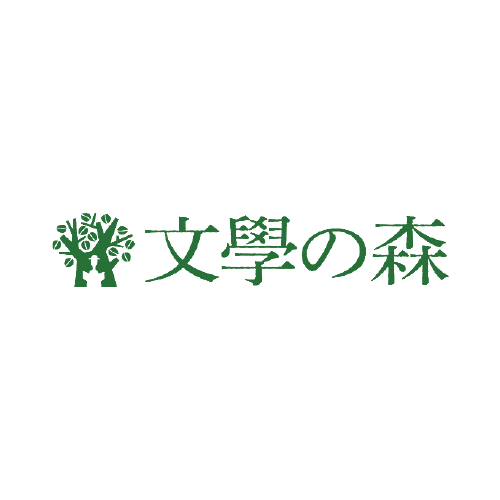 文學の森